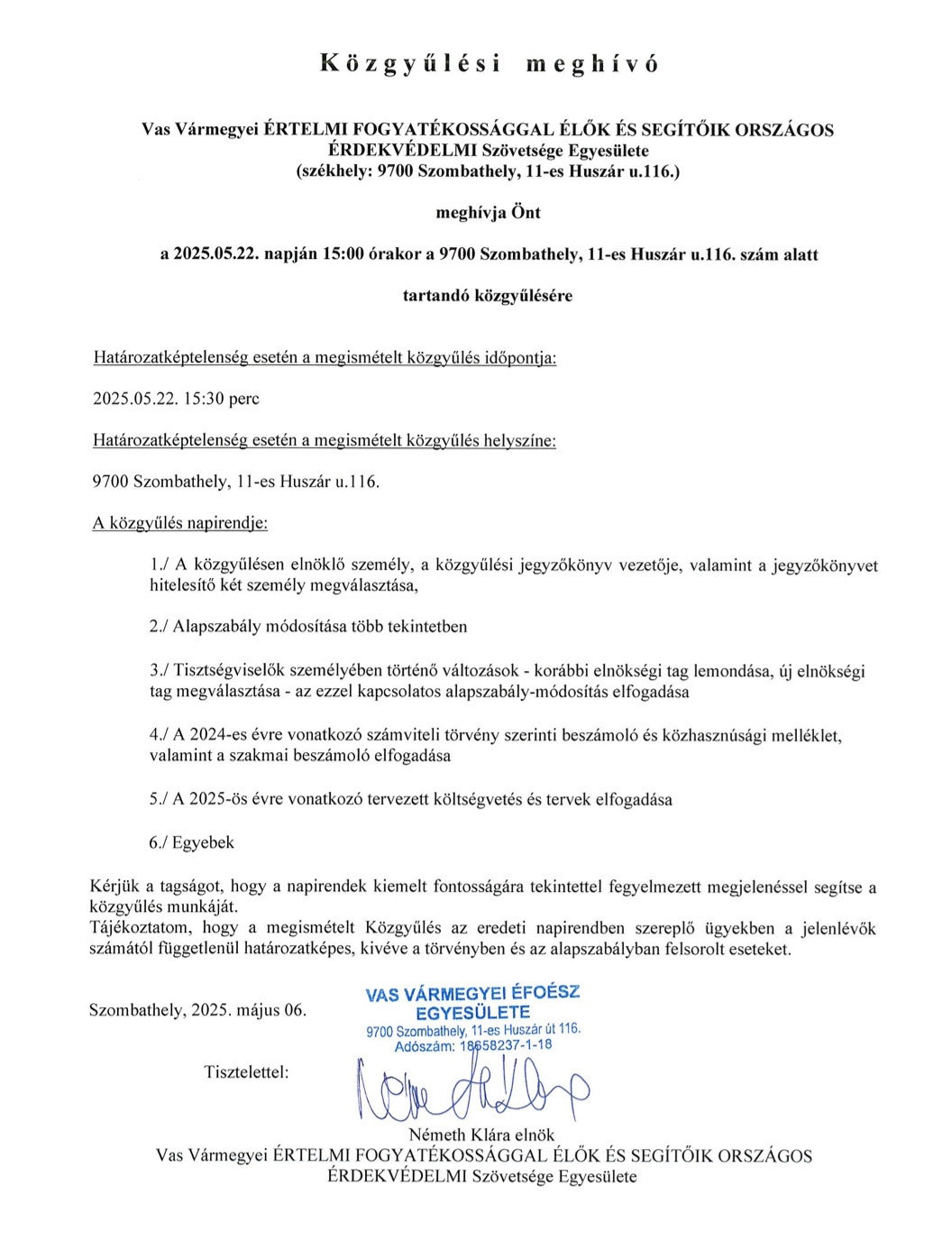 Közgyűlési meghívó

Vas Vármegyei ÉRTELMI FOGYATÉKOSSÁGGAL ÉLŐK ÉS SEGÍTŐIK ORSZÁGOS ÉRDEKVÉDELMI Szövetsége Egyesülete
(székhely: 9700 Szombathely, 11-es Huszár u.116.)

meghívja Önt

a 2025.05.22. napján 15:00 órakor a 9700 Szombathely, 11-es Huszár u.116. szám alatt

tartandó közgyűlésére

Határozatképtelenség esetén a megismételt közgyűlés időpontja:

2025.05.22. 15:30 perc

Határozatképtelenség esetén a megismételt közgyűlés helyszíne:

9700 Szombathely, 11-es Huszár u.116.

A közgyűlés napirendje:

1./ A közgyűlésen elnöklő személy, a közgyűlési jegyzőkönyv vezetője, valamint a jegyzőkönyvet hitelesítő két személy megválasztása,

2./ Alapszabály módosítása több tekintetben

3./ Tisztségviselők személyében történő változások - korábbi elnökségi tag lemondása, új elnökségi tag megválasztása - az ezzel kapcsolatos alapszabály-módosítás elfogadása

4./ A 2024-es évre vonatkozó számviteli törvény szerinti beszámoló és közhasznúsági melléklet, valamint a szakmai beszámoló elfogadása

5./ A 2025-ös évre vonatkozó tervezett költségvetés és tervek elfogadása

6./ Egyebek

Kérjük a tagságot, hogy a napirendek kiemelt fontosságára tekintettel fegyelmezett megjelenéssel segítse a közgyűlés munkáját.
Tájékoztatom, hogy a megismételt Közgyűlés az eredeti napirendben szereplő ügyekben a jelenlévők számától függetlenül határozatképes, kivéve a törvényben és az alapszabályban felsorolt eseteket.

Szombathely, 2025. május 06.

VAS VÁRMEGYEI ÉFOÉSZ EGYESÜLETE
9700 Szombathely, 11-es Huszár út 116.
Adószám: 18658237-1-18

Tisztelettel:

Németh Klára elnök
Vas Vármegyei ÉRTELMI FOGYATÉKOSSÁGGAL ÉLŐK ÉS SEGÍTŐIK ORSZÁGOS ÉRDEKVÉDELMI Szövetsége Egyesülete